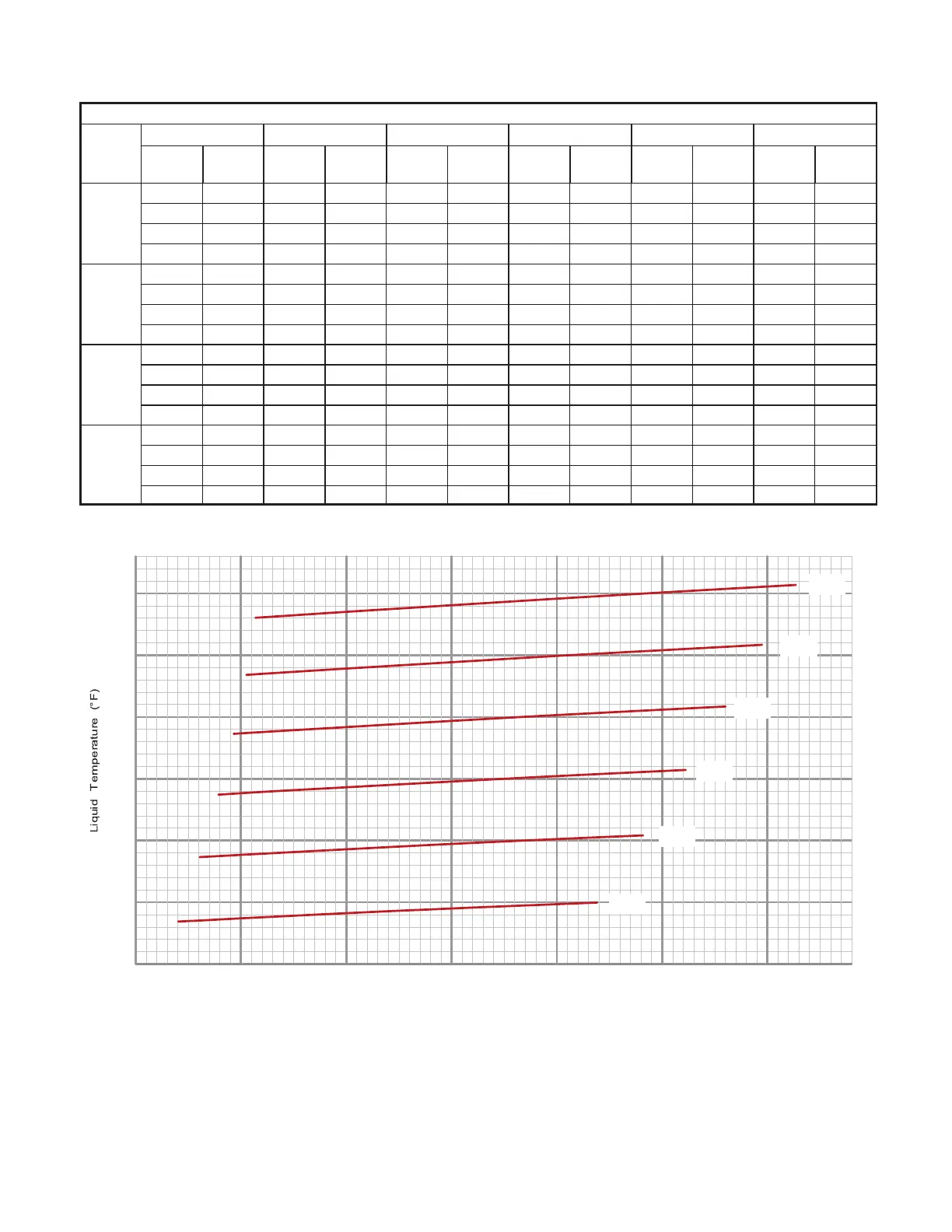 Liquid Temperature (°F)